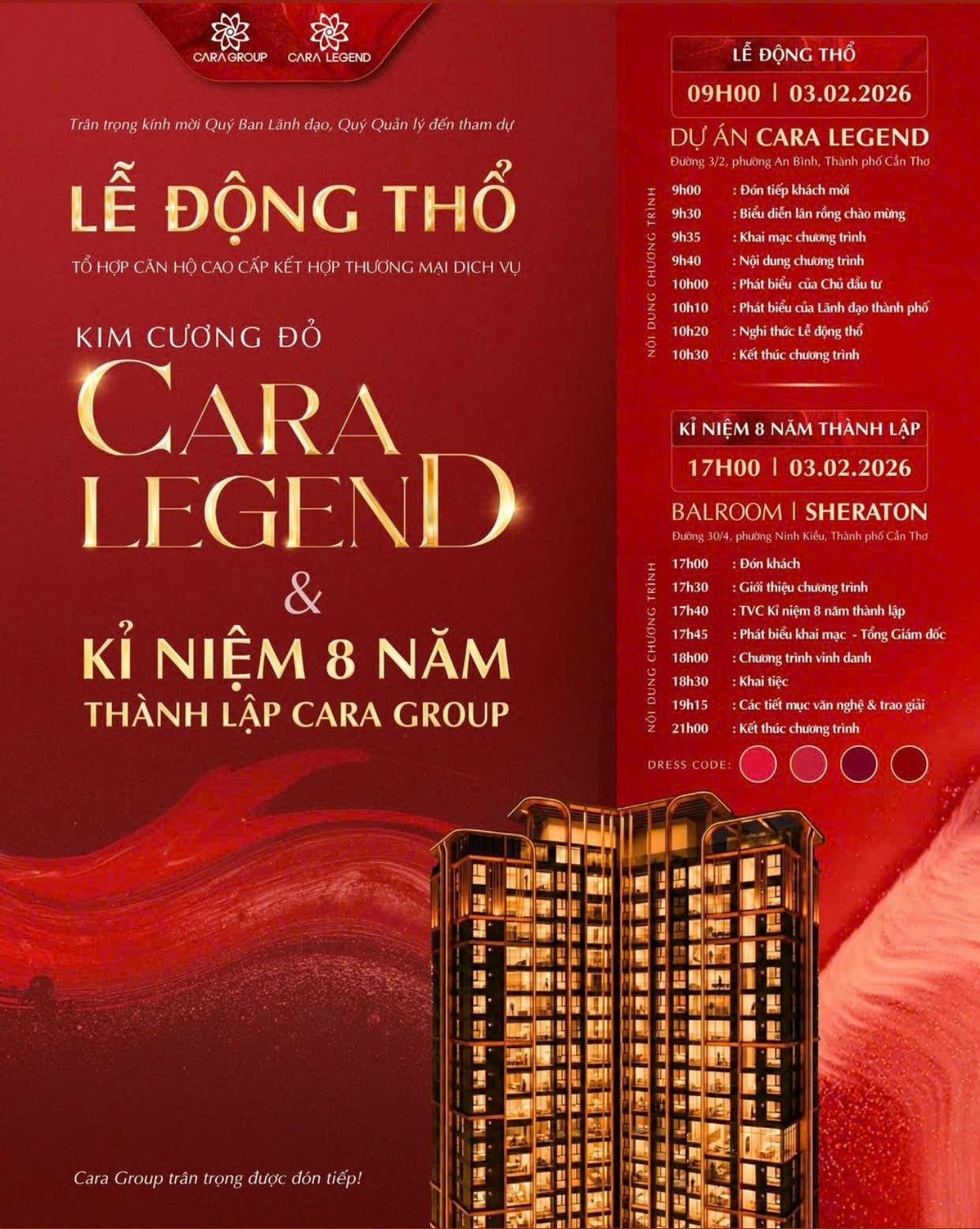 CARA GROUP CARA LEGEND

Trân trọng kính mời Quý Ban Lãnh đạo, Quý Quản lý đến tham dự

LỄ ĐỘNG THỔ

TỔ HỢP CĂN HỘ CAO CẤP KẾT HỢP THƯƠNG MẠI DỊCH VỤ

KIM CƯƠNG ĐỎ
CARA
LEGEND
&
KỈ NIỆM 8 NĂM
THÀNH LẬP CARA GROUP

Cara Group trân trọng được đón tiếp!

LỄ ĐỘNG THỔ
09H00 | 03.02.2026

DỰ ÁN CARA LEGEND
Đường 3/2, phường An Bình, Thành phố Cần Thơ

NỘI DUNG CHƯƠNG TRÌNH
9h00 : Đón tiếp khách mời
9h30 : Biểu diễn lân rồng chào mừng
9h35 : Khai mạc chương trình
9h40 : Nội dung chương trình
10h00 : Phát biểu của Chủ đầu tư
10h10 : Phát biểu của Lãnh đạo thành phố
10h20 : Nghi thức Lễ động thổ
10h30 : Kết thúc chương trình

KỈ NIỆM 8 NĂM THÀNH LẬP
17H00 | 03.02.2026

BALROOM | SHERATON
Đường 30/4, phường Ninh Kiều, Thành phố Cần Thơ

NỘI DUNG CHƯƠNG TRÌNH
17h00 : Đón khách
17h30 : Giới thiệu chương trình
17h40 : TVC Kỉ niệm 8 năm thành lập
17h45 : Phát biểu khai mạc - Tổng Giám đốc
18h00 : Chương trình vinh danh
18h30 : Khai tiệc
19h15 : Các tiết mục văn nghệ & trao giải
21h00 : Kết thúc chương trình

DRESS CODE: